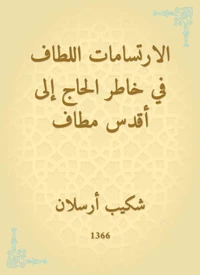 الارتسامات اللطاف في خاطر الحاج إلى أقدس مطاف

شكيب أرسلان

1366